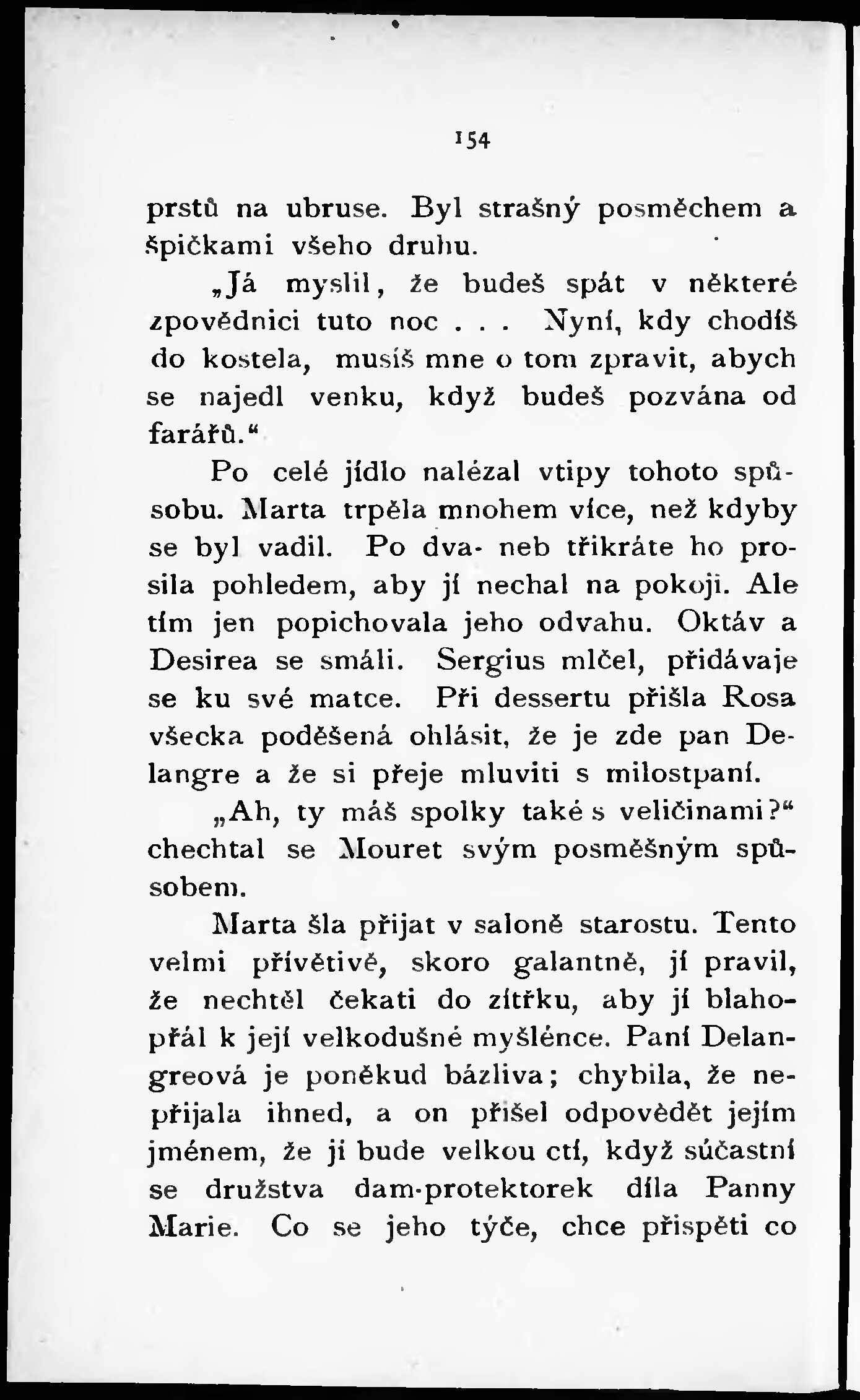 154

prstů na ubruse. Byl strašný posměchem a špičkami všeho druhu.

„Já myslil, že budeš spát v některé zpovědnici tuto noc . . . Nyní, kdy chodíš do kostela, musíš mne o tom zpravit, abych se najedl venku, když budeš pozvána od farářů.“

Po celé jídlo nalézal vtipy tohoto spůsobu. Marta trpěla mnohem více, než kdyby se byl vadil. Po dva- neb třikráte ho prosila pohledem, aby jí nechal na pokoji. Ale tím jen popichovala jeho odvahu. Oktáv a Desirea se smáli. Sergius mlčel, přidávaje se ku své matce. Při dessertu přišla Rosa všecka poděšená ohlásit, že je zde pan Delangre a že si přeje mluviti s milostpaní.

„Ah, ty máš spolky také s veličinami?“ chechtal se Mouret svým posměšným spůsobem.

Marta šla přijat v saloně starostu. Tento velmi přívětivě, skoro galantně, jí pravil, že nechtěl čekati do zítřku, aby jí blahopřál k její velkodušné myšlénce. Paní Delangreová je poněkud bázliva; chybila, že nepřijala ihned, a on přišel odpovědět jejím jménem, že ji bude velkou ctí, když súčastní se družstva dam-protektorek díla Panny Marie. Co se jeho týče, chce přispěti co